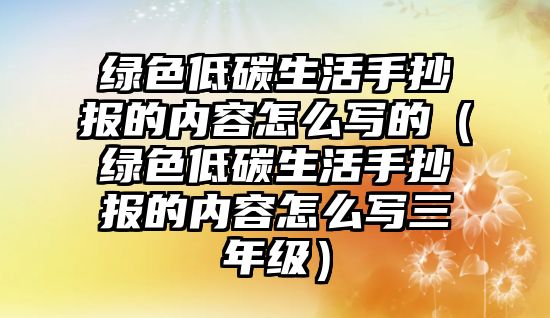 绿色低碳生活手抄报的内容怎么写的（绿色低碳生活手抄报的内容怎么写三年级）